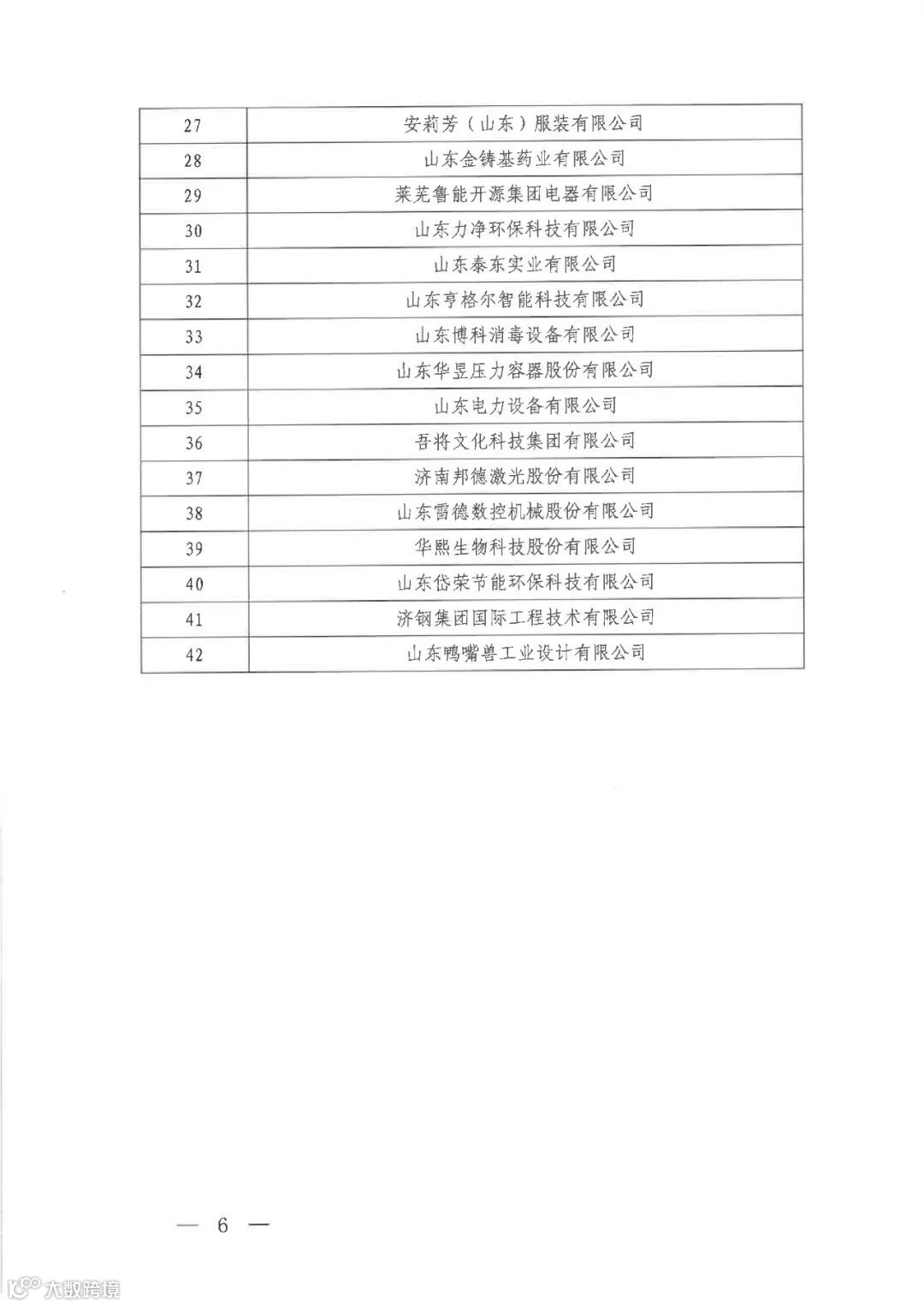 | 27 | 安莉芳（山东）服装有限公司 |
|---|---|
| 28 | 山东金铸基药业有限公司 |
| 29 | 莱芜鲁能开源集团电器有限公司 |
| 30 | 山东力净环保科技有限公司 |
| 31 | 山东泰东实业有限公司 |
| 32 | 山东亨格尔智能科技有限公司 |
| 33 | 山东博科消毒设备有限公司 |
| 34 | 山东华昱压力容器股份有限公司 |
| 35 | 山东电力设备有限公司 |
| 36 | 吾将文化科技集团有限公司 |
| 37 | 济南邦德激光股份有限公司 |
| 38 | 山东雷德数控机械股份有限公司 |
| 39 | 华熙生物科技股份有限公司 |
| 40 | 山东岱荣节能环保科技有限公司 |
| 41 | 济钢集团国际工程技术有限公司 |
| 42 | 山东鸭嘴兽工业设计有限公司 |

— 6 —

大数跨境